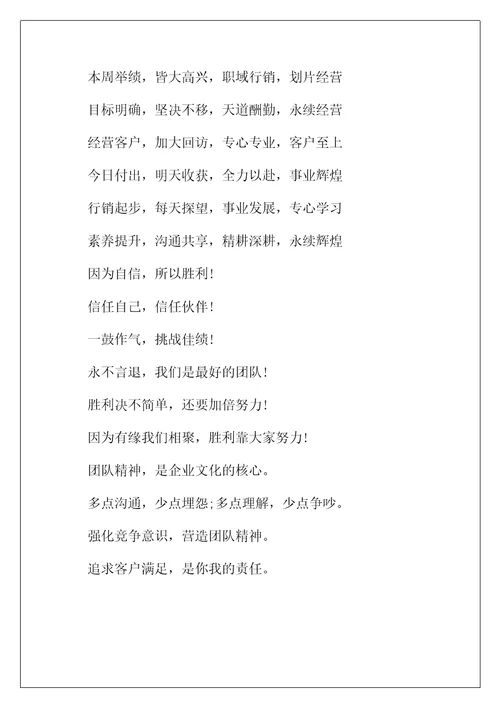 本周举绩，皆大高兴，职域行销，划片经营

目标明确，坚决不移，天道酬勤，永续经营

经营客户，加大回访，专心专业，客户至上

今日付出，明天收获，全力以赴，事业辉煌

行销起步，每天探望，事业发展，专心学习

素养提升，沟通共享，精耕深耕，永续辉煌

因为自信，所以胜利！

信任自己，信任伙伴！

一鼓作气，挑战佳绩！

永不言退，我们是最好的团队！

胜利决不简单，还要加倍努力！

因为有缘我们相聚，胜利靠大家努力！

团队精神，是企业文化的核心。

多点沟通，少点埋怨;多点理解，少点争吵。

强化竞争意识，营造团队精神。

追求客户满足，是你我的责任。